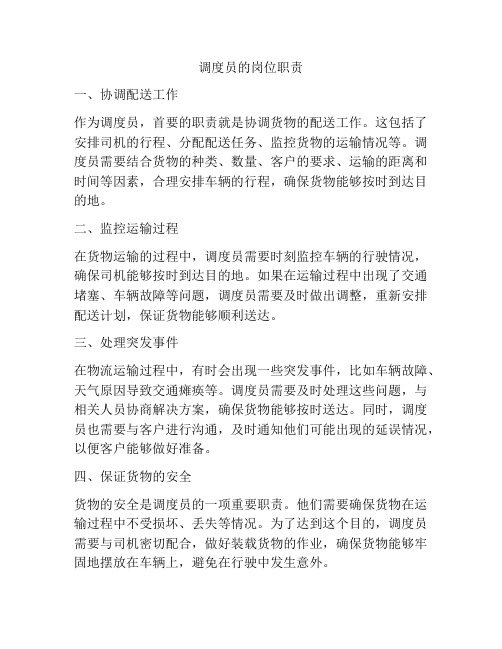 调度员的岗位职责

一、协调配送工作

作为调度员，首要的职责就是协调货物的配送工作。这包括了安排司机的行程、分配配送任务、监控货物的运输情况等。调度员需要结合货物的种类、数量、客户的要求、运输的距离和时间等因素，合理安排车辆的行程，确保货物能够按时到达目的地。

二、监控运输过程

在货物运输的过程中，调度员需要时刻监控车辆的行驶情况，确保司机能够按时到达目的地。如果在运输过程中出现了交通堵塞、车辆故障等问题，调度员需要及时做出调整，重新安排配送计划，保证货物能够顺利送达。

三、处理突发事件

在物流运输过程中，有时会出现一些突发事件，比如车辆故障、天气原因导致交通瘫痪等。调度员需要及时处理这些问题，与相关人员协商解决方案，确保货物能够按时送达。同时，调度员也需要与客户进行沟通，及时通知他们可能出现的延误情况，以便客户能够做好准备。

四、保证货物的安全

货物的安全是调度员的一项重要职责。他们需要确保货物在运输过程中不受损坏、丢失等情况。为了达到这个目的，调度员需要与司机密切配合，做好装载货物的作业，确保货物能够牢固地摆放在车辆上，避免在行驶中发生意外。